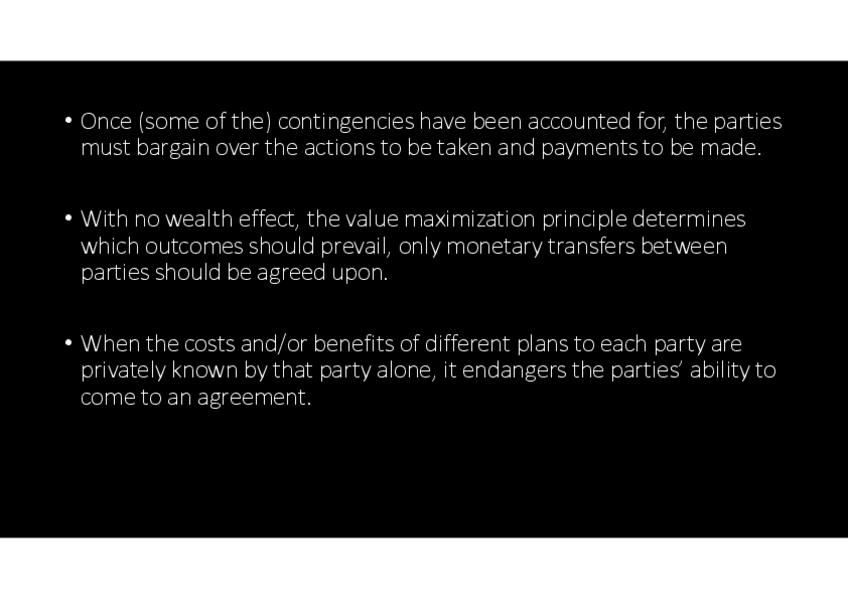 • Once (some of the) contingencies have been accounted for, the parties must bargain over the actions to be taken and payments to be made.

• With no wealth effect, the value maximization principle determines which outcomes should prevail, only monetary transfers between parties should be agreed upon.

• When the costs and/or benefits of different plans to each party are privately known by that party alone, it endangers the parties' ability to come to an agreement.